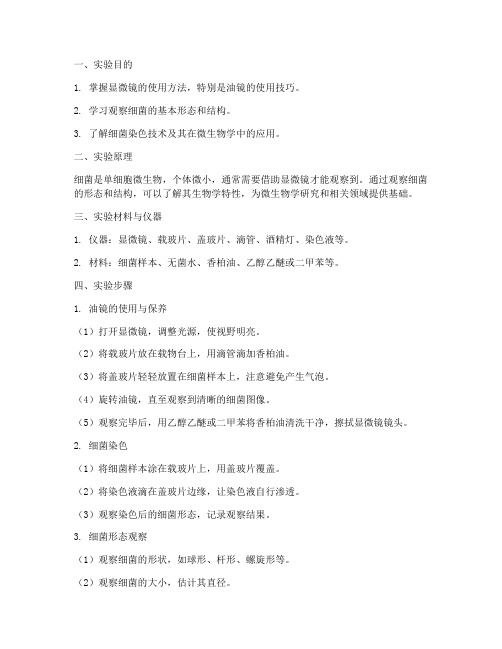 一、实验目的

1. 掌握显微镜的使用方法，特别是油镜的使用技巧。

2. 学习观察细菌的基本形态和结构。

3. 了解细菌染色技术及其在微生物学中的应用。

二、实验原理

细菌是单细胞微生物，个体微小，通常需要借助显微镜才能观察到。通过观察细菌的形态和结构，可以了解其生物学特性，为微生物学研究和相关领域提供基础。

三、实验材料与仪器

1. 仪器：显微镜、载玻片、盖玻片、滴管、酒精灯、染色液等。

2. 材料：细菌样本、无菌水、香柏油、乙醇乙醚或二甲苯等。

四、实验步骤

1. 油镜的使用与保养

（1）打开显微镜，调整光源，使视野明亮。

（2）将载玻片放在载物台上，用滴管滴加香柏油。

（3）将盖玻片轻轻放置在细菌样本上，注意避免产生气泡。

（4）旋转油镜，直至观察到清晰的细菌图像。

（5）观察完毕后，用乙醇乙醚或二甲苯将香柏油清洗干净，擦拭显微镜镜头。

2. 细菌染色

（1）将细菌样本涂在载玻片上，用盖玻片覆盖。

（2）将染色液滴在盖玻片边缘，让染色液自行渗透。

（3）观察染色后的细菌形态，记录观察结果。

3. 细菌形态观察

（1）观察细菌的形状，如球形、杆形、螺旋形等。

（2）观察细菌的大小，估计其直径。